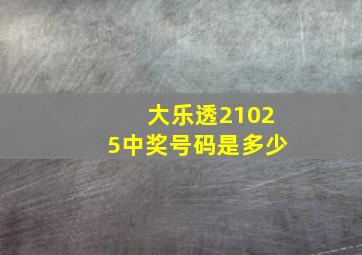 大乐透21025中奖号码是多少